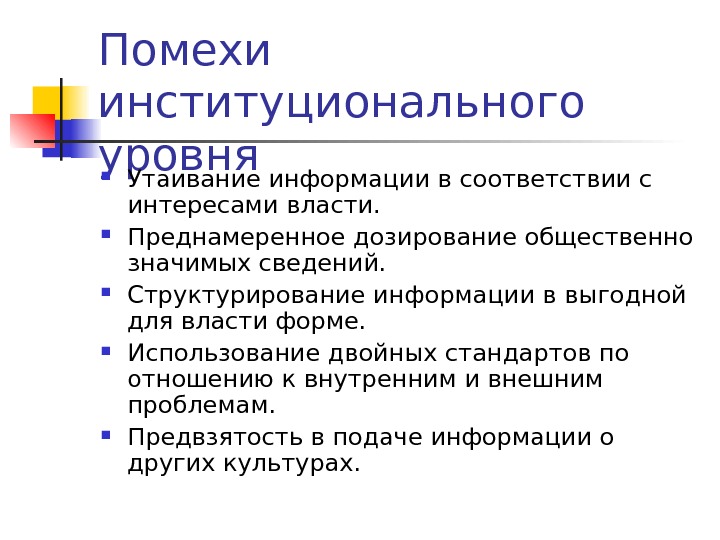 Помехи институционального уровня

Утаивание информации в соответствии с интересами власти.

Преднамеренное дозирование общественно значимых сведений.

Структурирование информации в выгодной для власти форме.

Использование двойных стандартов по отношению к внутренним и внешним проблемам.

Предвзятость в подаче информации о других культурах.